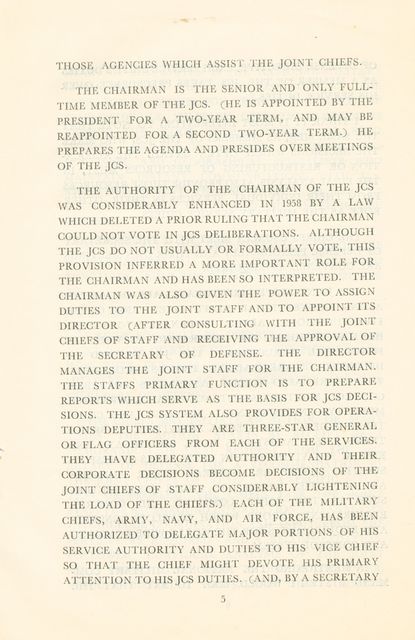 THOSE AGENCIES WHICH ASSIST THE JOINT CHIEFS.

THE CHAIRMAN IS THE SENIOR AND ONLY FULL-TIME MEMBER OF THE JCS. (HE IS APPOINTED BY THE PRESIDENT FOR A TWO-YEAR TERM, AND MAY BE REAPPOINTED FOR A SECOND TWO-YEAR TERM.) HE PREPARES THE AGENDA AND PRESIDES OVER MEETINGS OF THE JCS.

THE AUTHORITY OF THE CHAIRMAN OF THE JCS WAS CONSIDERABLY ENHANCED IN 1958 BY A LAW WHICH DELETED A PRIOR RULING THAT THE CHAIRMAN COULD NOT VOTE IN JCS DELIBERATIONS. ALTHOUGH THE JCS DO NOT USUALLY OR FORMALLY VOTE, THIS PROVISION INFERRED A MORE IMPORTANT ROLE FOR THE CHAIRMAN AND HAS BEEN SO INTERPRETED. THE CHAIRMAN WAS ALSO GIVEN THE POWER TO ASSIGN DUTIES TO THE JOINT STAFF AND TO APPOINT ITS DIRECTOR (AFTER CONSULTING WITH THE JOINT CHIEFS OF STAFF AND RECEIVING THE APPROVAL OF THE SECRETARY OF DEFENSE. THE DIRECTOR MANAGES THE JOINT STAFF FOR THE CHAIRMAN. THE STAFFS PRIMARY FUNCTION IS TO PREPARE REPORTS WHICH SERVE AS THE BASIS FOR JCS DECISIONS. THE JCS SYSTEM ALSO PROVIDES FOR OPERATIONS DEPUTIES. THEY ARE THREE-STAR GENERAL OR FLAG OFFICERS FROM EACH OF THE SERVICES. THEY HAVE DELEGATED AUTHORITY AND THEIR CORPORATE DECISIONS BECOME DECISIONS OF THE JOINT CHIEFS OF STAFF CONSIDERABLY LIGHTENING THE LOAD OF THE CHIEFS.) EACH OF THE MILITARY CHIEFS, ARMY, NAVY, AND AIR FORCE, HAS BEEN AUTHORIZED TO DELEGATE MAJOR PORTIONS OF HIS SERVICE AUTHORITY AND DUTIES TO HIS VICE CHIEF SO THAT THE CHIEF MIGHT DEVOTE HIS PRIMARY ATTENTION TO HIS JCS DUTIES. (AND, BY A SECRETARY

5